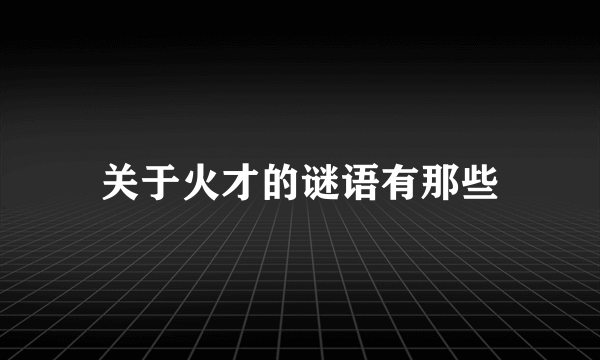 关于火才的谜语有那些